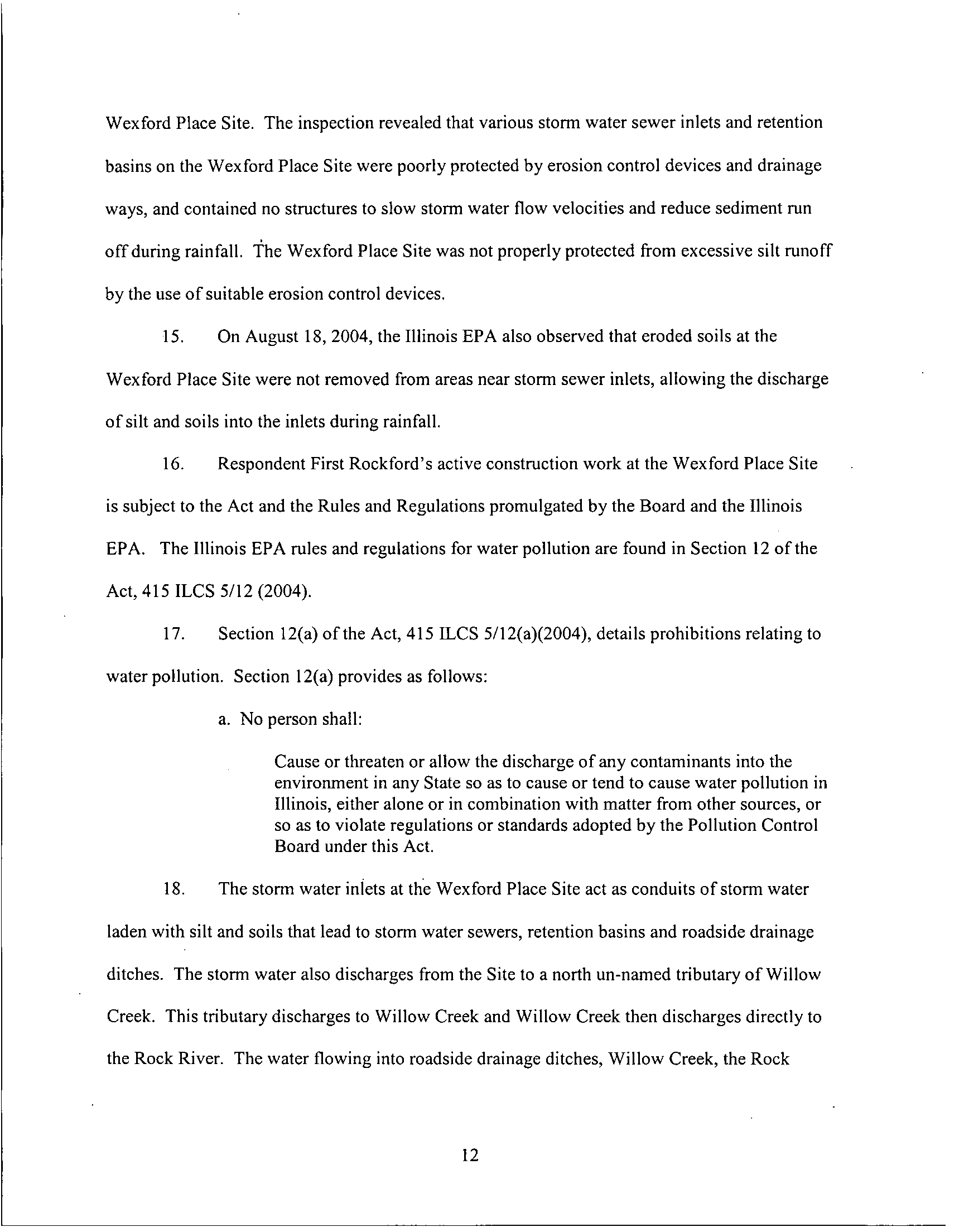 Wexford Place Site. The inspection revealed that various storm water sewer inlets and retention basins on the Wexford Place Site were poorly protected by erosion control devices and drainage ways, and contained no structures to slow storm water flow velocities and reduce sediment run off during rainfall. The Wexford Place Site was not properly protected from excessive silt runoff by the use of suitable erosion control devices.

15. On August 18, 2004, the Illinois EPA also observed that eroded soils at the Wexford Place Site were not removed from areas near storm sewer inlets, allowing the discharge of silt and soils into the inlets during rainfall.

16. Respondent First Rockford's active construction work at the Wexford Place Site is subject to the Act and the Rules and Regulations promulgated by the Board and the Illinois EPA. The Illinois EPA rules and regulations for water pollution are found in Section 12 of the Act, 415 ILCS 5/12 (2004).

17. Section 12(a) of the Act, 415 ILCS 5/12(a)(2004), details prohibitions relating to water pollution. Section 12(a) provides as follows:

a. No person shall:

Cause or threaten or allow the discharge of any contaminants into the environment in any State so as to cause or tend to cause water pollution in Illinois, either alone or in combination with matter from other sources, or so as to violate regulations or standards adopted by the Pollution Control Board under this Act.

18. The storm water inlets at the Wexford Place Site act as conduits of storm water laden with silt and soils that lead to storm water sewers, retention basins and roadside drainage ditches. The storm water also discharges from the Site to a north un-named tributary of Willow Creek. This tributary discharges to Willow Creek and Willow Creek then discharges directly to the Rock River. The water flowing into roadside drainage ditches, Willow Creek, the Rock

12